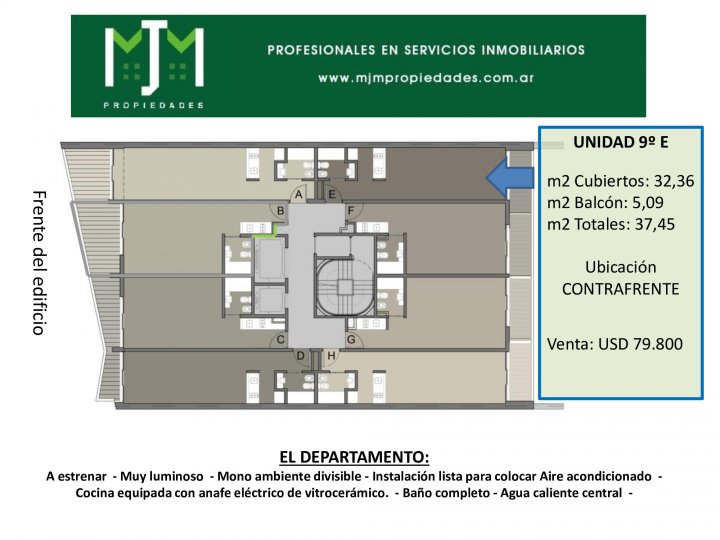 MJM
PROPIEDADES

PROFESIONALES EN SERVICIOS INMOBILIARIOS
www.mjmpropiedades.com.ar

Frente del edificio

A
E
B
F
C
G
D
H

UNIDAD 9º E

m2 Cubiertos: 32,36
m2 Balcón: 5,09
m2 Totales: 37,45

Ubicación
CONTRAFRENTE

Venta: USD 79.800

EL DEPARTAMENTO:
A estrenar - Muy luminoso - Mono ambiente divisible - Instalación lista para colocar Aire acondicionado - Cocina equipada con anafe eléctrico de vitrocerámico. - Baño completo - Agua caliente central -